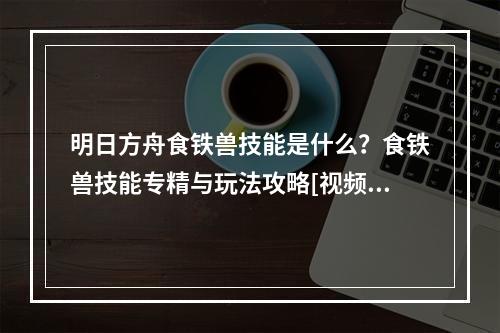 明日方舟食铁兽技能是什么？食铁兽技能专精与玩法攻略[视频...